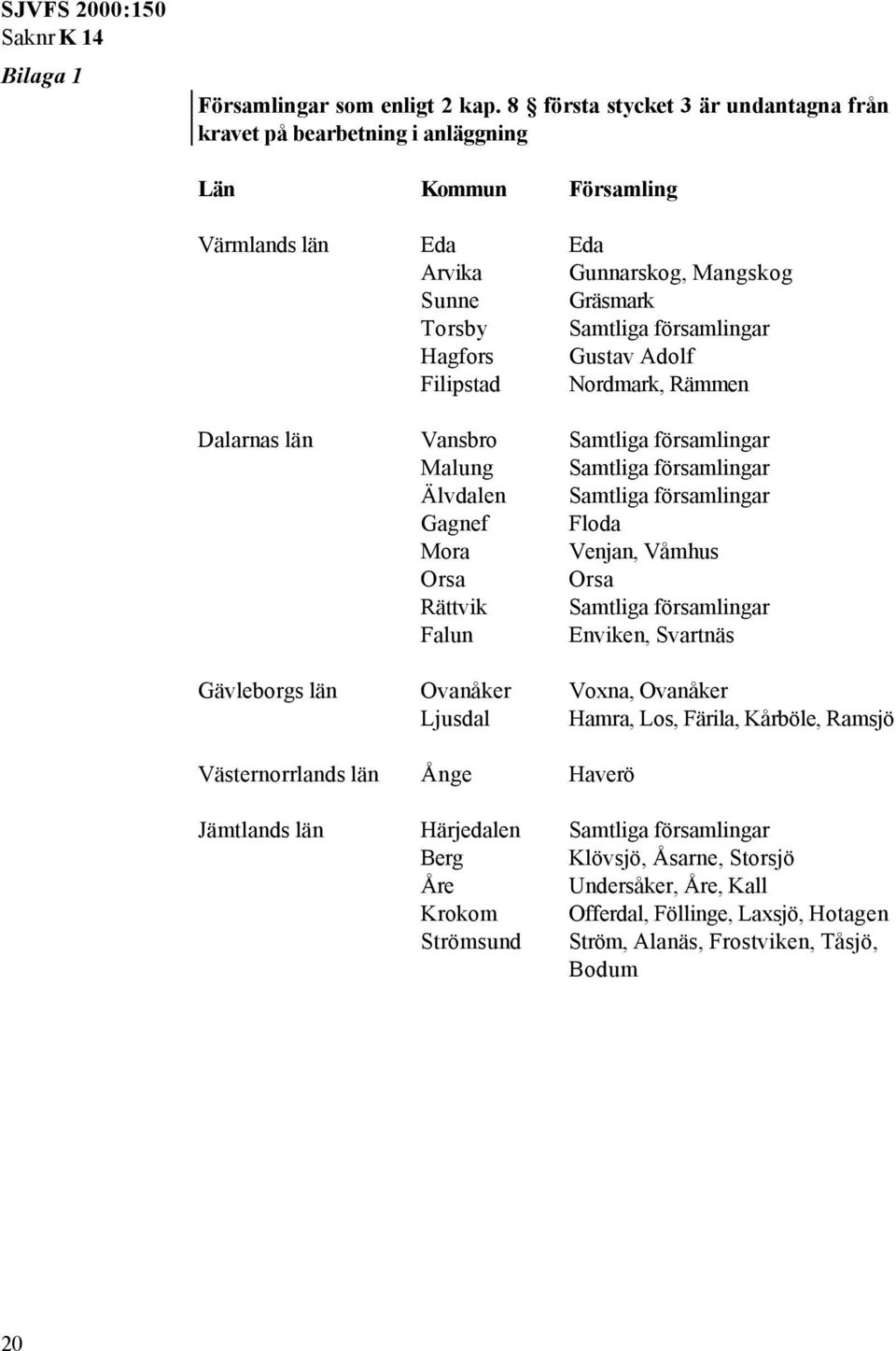 SJVFS 2000:150
Saknr K 14

Bilaga 1

Församlingar som enligt 2 kap. 8 § första stycket 3 är undantagna från kravet på bearbetning i anläggning

| Län | Kommun | Församling |
|---|---|---|
| Värmlands län | Eda | Eda |
| | Arvika | Gunnarskog, Mangskog |
| | Sunne | Gräsmark |
| | Torsby | Samtliga församlingar |
| | Hagfors | Gustav Adolf |
| | Filipstad | Nordmark, Rämmen |
| Dalarnas län | Vansbro | Samtliga församlingar |
| | Malung | Samtliga församlingar |
| | Älvdalen | Samtliga församlingar |
| | Gagnef | Floda |
| | Mora | Venjan, Våmhus |
| | Orsa | Orsa |
| | Rättvik | Samtliga församlingar |
| | Falun | Enviken, Svartnäs |
| Gävleborgs län | Ovanåker | Voxna, Ovanåker |
| | Ljusdal | Hamra, Los, Färila, Kårböle, Ramsjö |
| Västernorrlands län | Ånge | Haverö |
| Jämtlands län | Härjedalen | Samtliga församlingar |
| | Berg | Klövsjö, Åsarne, Storsjö |
| | Åre | Undersåker, Åre, Kall |
| | Krokom | Offerdal, Föllinge, Laxsjö, Hotagen |
| | Strömsund | Ström, Alanäs, Frostviken, Tåsjö, Bodum |

20